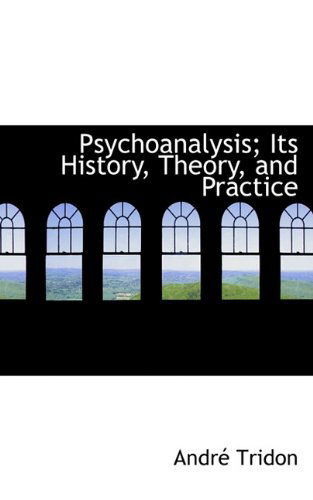 Psychoanalysis; Its History, Theory, and Practice

André Tridon